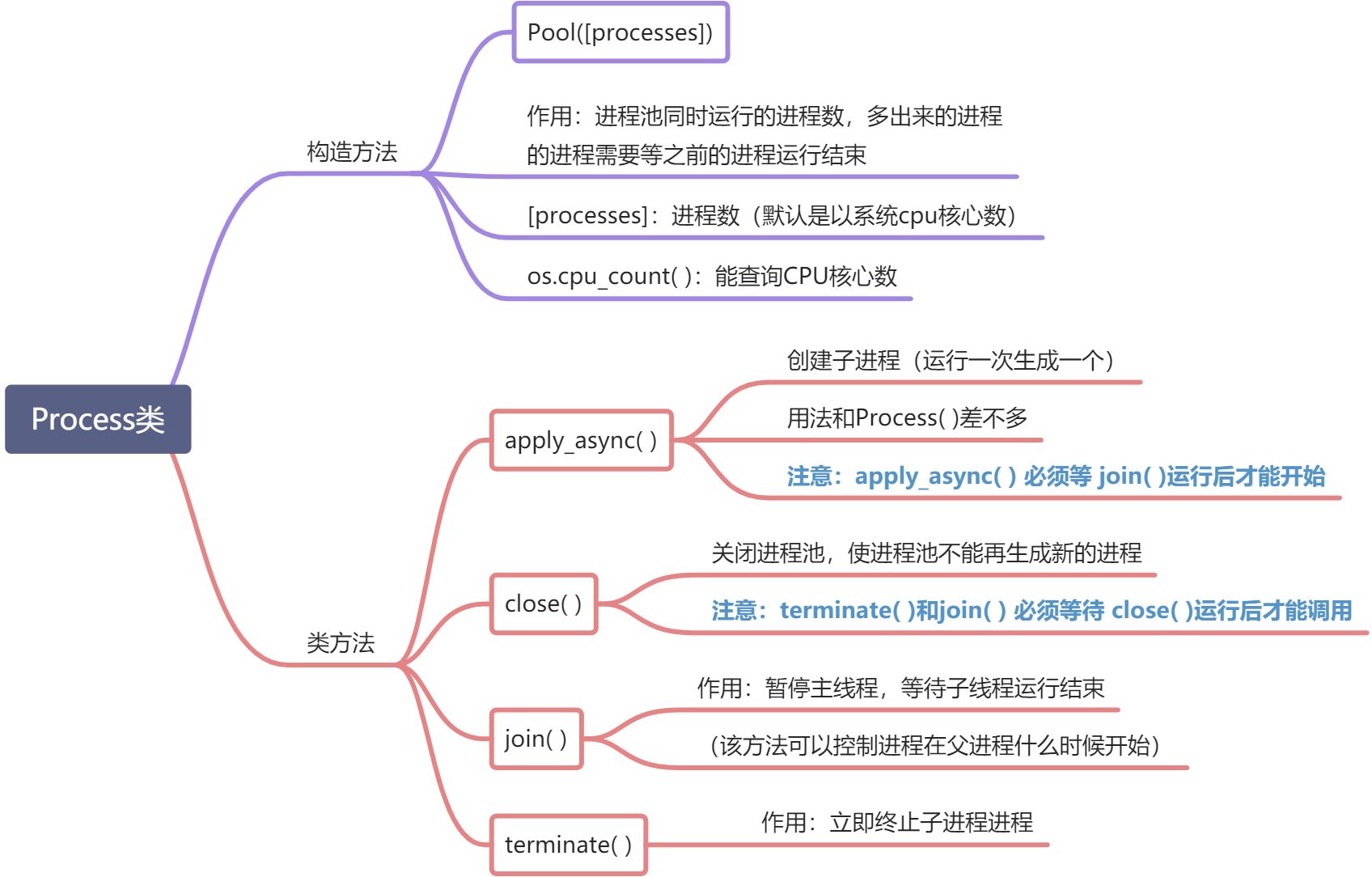 Process类

构造方法

Pool([processes])

作用：进程池同时运行的进程数，多出来的进程的进程需要等之前的进程运行结束

[processes]：进程数（默认是以系统cpu核心数）

os.cpu_count( )：能查询CPU核心数

类方法

apply_async( )

创建子进程（运行一次生成一个）

用法和Process( )差不多

注意：apply_async( ) 必须等 join( )运行后才能开始

close( )

关闭进程池，使进程池不能再生成新的进程

注意：terminate( )和join( ) 必须等待 close( )运行后才能调用

join( )

作用：暂停主线程，等待子线程运行结束

（该方法可以控制进程在父进程什么时候开始）

terminate( )

作用：立即终止子进程进程